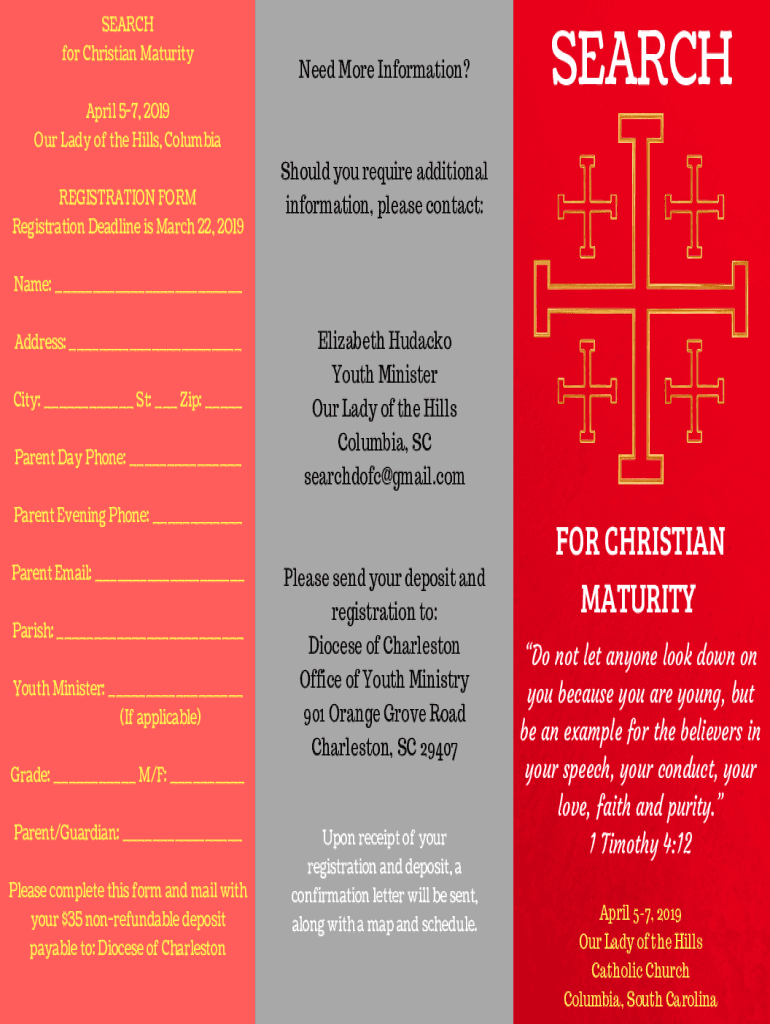 SEARCH
for Christian Maturity

April 5-7, 2019
Our Lady of the Hills, Columbia

REGISTRATION FORM
Registration Deadline is March 22, 2019

Name: ____

Address: ____

City: ____ St: ____ Zip: ____

Parent Day Phone: ____

Parent Evening Phone: ____

Parent Email: ____

Parish: ____

Youth Minister: ____
(If applicable)

Grade: ____ M/F: ____

Parent/Guardian: ____

Please complete this form and mail with your $35 non-refundable deposit payable to: Diocese of Charleston

Need More Information?

Should you require additional information, please contact:

Elizabeth Hudacko
Youth Minister
Our Lady of the Hills
Columbia, SC
searchdofc@gmail.com

Please send your deposit and registration to:
Diocese of Charleston
Office of Youth Ministry
901 Orange Grove Road
Charleston, SC 29407

Upon receipt of your registration and deposit, a confirmation letter will be sent, along with a map and schedule.

SEARCH

FOR CHRISTIAN MATURITY

"Do not let anyone look down on you because you are young, but be an example for the believers in your speech, your conduct, your love, faith and purity."
1 Timothy 4:12

April 5-7, 2019
Our Lady of the Hills
Catholic Church
Columbia, South Carolina